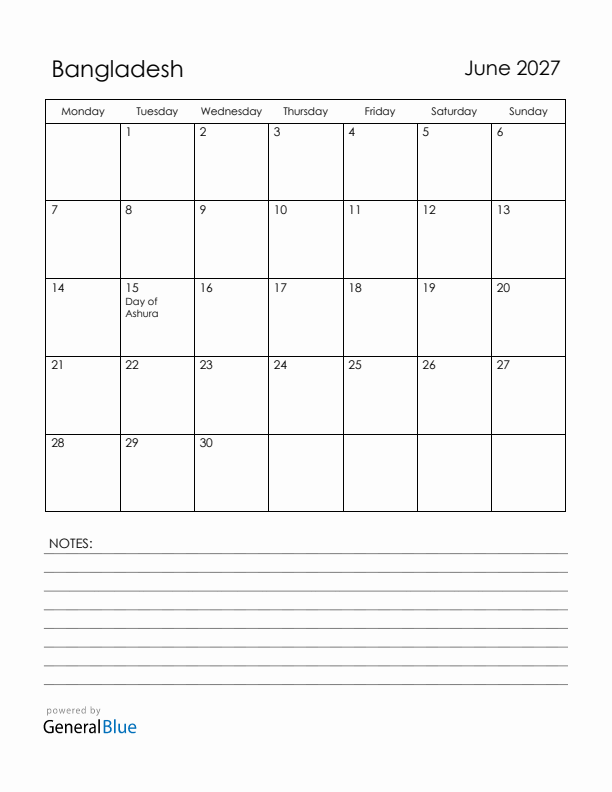 Bangladesh

June 2027

| Monday | Tuesday | Wednesday | Thursday | Friday | Saturday | Sunday |
|---|---|---|---|---|---|---|
| | 1 | 2 | 3 | 4 | 5 | 6 |
| 7 | 8 | 9 | 10 | 11 | 12 | 13 |
| 14 | 15 Day of Ashura | 16 | 17 | 18 | 19 | 20 |
| 21 | 22 | 23 | 24 | 25 | 26 | 27 |
| 28 | 29 | 30 | | | | |

NOTES:

powered by
GeneralBlue